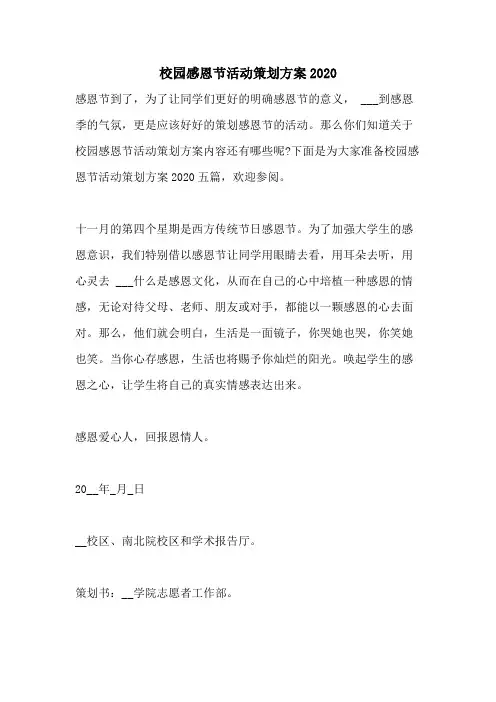 校园感恩节活动策划方案 2020

感恩节到了，为了让同学们更好的明确感恩节的意义， ___到感恩季的气氛，更是应该好好的策划感恩节的活动。那么你们知道关于校园感恩节活动策划方案内容还有哪些呢?下面是为大家准备校园感恩节活动策划方案 2020 五篇，欢迎参阅。

十一月的第四个星期是西方传统节日感恩节。为了加强大学生的感恩意识，我们特别借以感恩节让同学用眼睛去看，用耳朵去听，用心灵去 ___什么是感恩文化，从而在自己的心中培植一种感恩的情感，无论对待父母、老师、朋友或对手，都能以一颗感恩的心去面对。那么，他们就会明白，生活是一面镜子，你哭她也哭，你笑她也笑。当你心存感恩，生活也将赐予你灿烂的阳光。唤起学生的感恩之心，让学生将自己的真实情感表达出来。

感恩爱心人，回报恩情人。

20__年_月_日

__校区、南北院校区和学术报告厅。

策划书：__学院志愿者工作部。